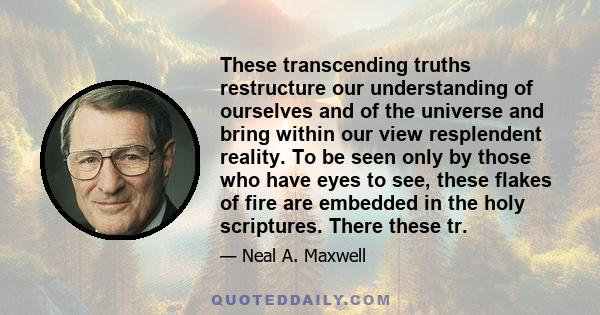 These transcending truths restructure our understanding of ourselves and of the universe and bring within our view resplendent reality. To be seen only by those who have eyes to see, these flakes of fire are embedded in the holy scriptures. There these tr.

— Neal A. Maxwell

QUOTEDDAILY.COM